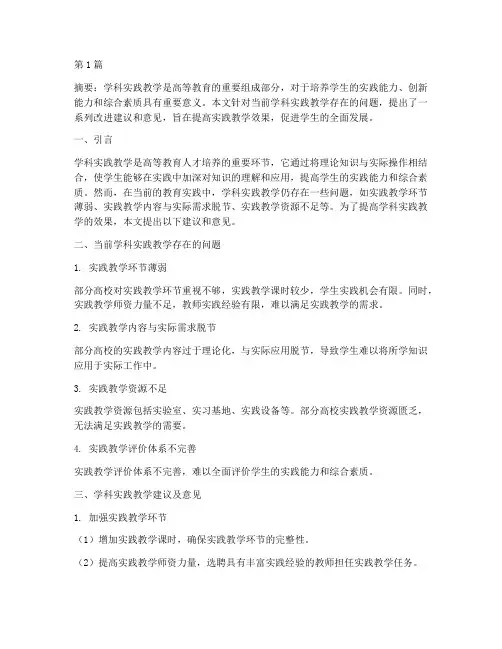 第1篇

摘要：学科实践教学是高等教育的重要组成部分，对于培养学生的实践能力、创新能力和综合素质具有重要意义。本文针对当前学科实践教学存在的问题，提出了一系列改进建议和意见，旨在提高实践教学效果，促进学生的全面发展。

一、引言

学科实践教学是高等教育人才培养的重要环节，它通过将理论知识与实际操作相结合，使学生能够在实践中加深对知识的理解和应用，提高学生的实践能力和综合素质。然而，在当前的教育实践中，学科实践教学仍存在一些问题，如实践教学环节薄弱、实践教学内容与实际需求脱节、实践教学资源不足等。为了提高学科实践教学的效果，本文提出以下建议和意见。

二、当前学科实践教学存在的问题

1. 实践教学环节薄弱

部分高校对实践教学环节重视不够，实践教学课时较少，学生实践机会有限。同时，实践教学师资力量不足，教师实践经验有限，难以满足实践教学的需求。

2. 实践教学内容与实际需求脱节

部分高校的实践教学内容过于理论化，与实际应用脱节，导致学生难以将所学知识应用于实际工作中。

3. 实践教学资源不足

实践教学资源包括实验室、实习基地、实践设备等。部分高校实践教学资源匮乏，无法满足实践教学的需要。

4. 实践教学评价体系不完善

实践教学评价体系不完善，难以全面评价学生的实践能力和综合素质。

三、学科实践教学建议及意见

1. 加强实践教学环节

（1）增加实践教学课时，确保实践教学环节的完整性。

（2）提高实践教学师资力量，选聘具有丰富实践经验的教师担任实践教学任务。